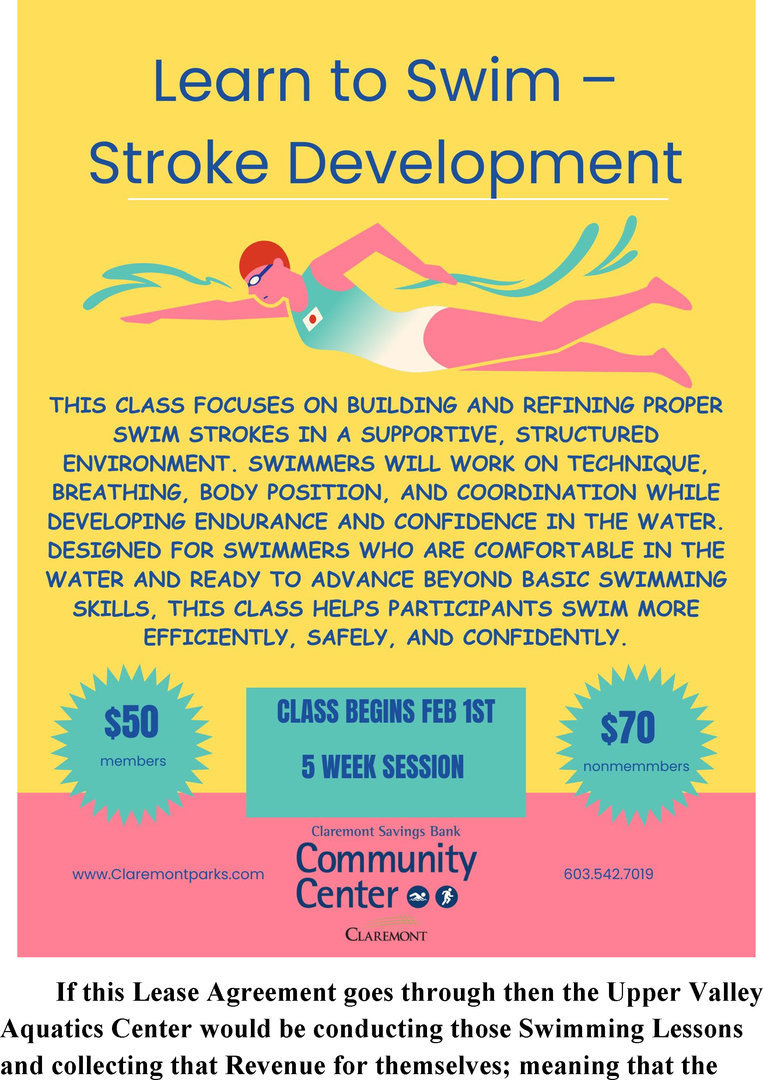 Learn to Swim –
Stroke Development

THIS CLASS FOCUSES ON BUILDING AND REFINING PROPER SWIM STROKES IN A SUPPORTIVE, STRUCTURED ENVIRONMENT. SWIMMERS WILL WORK ON TECHNIQUE, BREATHING, BODY POSITION, AND COORDINATION WHILE DEVELOPING ENDURANCE AND CONFIDENCE IN THE WATER. DESIGNED FOR SWIMMERS WHO ARE COMFORTABLE IN THE WATER AND READY TO ADVANCE BEYOND BASIC SWIMMING SKILLS, THIS CLASS HELPS PARTICIPANTS SWIM MORE EFFICIENTLY, SAFELY, AND CONFIDENTLY.

$50
members

CLASS BEGINS FEB 1ST
5 WEEK SESSION

$70
nonmemmbers

www.Claremontparks.com

Claremont Savings Bank
Community
Center

CLAREMONT

603.542.7019

If this Lease Agreement goes through then the Upper Valley Aquatics Center would be conducting those Swimming Lessons and collecting that Revenue for themselves; meaning that the